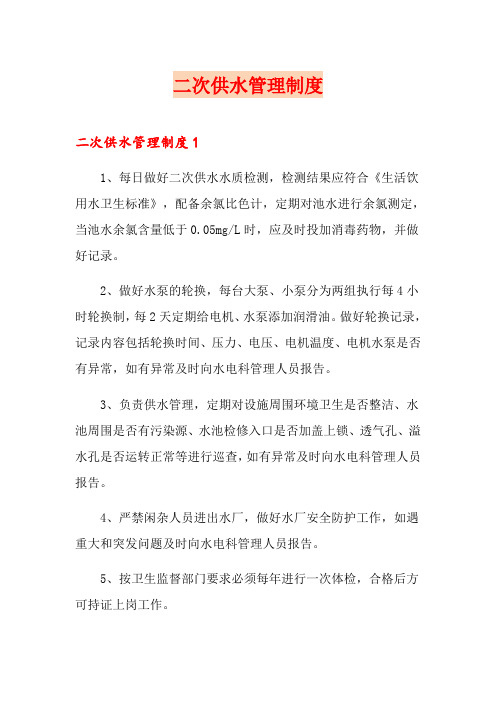 二次供水管理制度

二次供水管理制度1

1、每日做好二次供水水质检测，检测结果应符合《生活饮用水卫生标准》，配备余氯比色计，定期对池水进行余氯测定，当池水余氯含量低于0.05mg/L时，应及时投加消毒药物，并做好记录。

2、做好水泵的轮换，每台大泵、小泵分为两组执行每4小时轮换制，每2天定期给电机、水泵添加润滑油。做好轮换记录，记录内容包括轮换时间、压力、电压、电机温度、电机水泵是否有异常，如有异常及时向水电科管理人员报告。

3、负责供水管理，定期对设施周围环境卫生是否整洁、水池周围是否有污染源、水池检修入口是否加盖上锁、透气孔、溢水孔是否运转正常等进行巡查，如有异常及时向水电科管理人员报告。

4、严禁闲杂人员进出水厂，做好水厂安全防护工作，如遇重大和突发问题及时向水电科管理人员报告。

5、按卫生监督部门要求必须每年进行一次体检，合格后方可持证上岗工作。